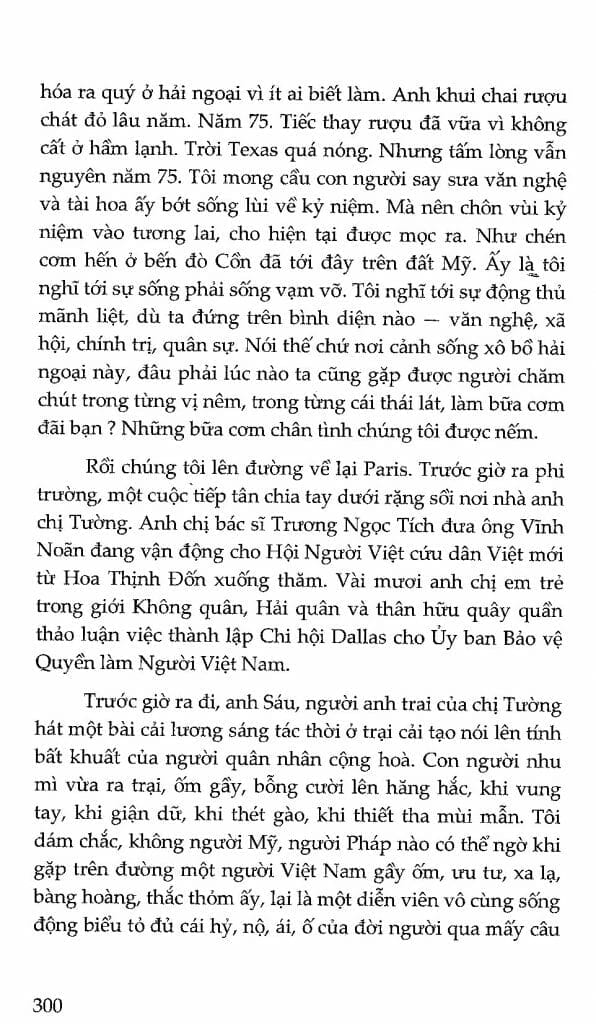 hóa ra quý ở hải ngoại vì ít ai biết làm. Anh khui chai rượu chát đỏ lâu năm. Năm 75. Tiếc thay rượu đã vữa vì không cất ở hầm lạnh. Trời Texas quá nóng. Nhưng tấm lòng vẫn nguyên năm 75. Tôi mong cầu con người say sưa văn nghệ và tài hoa ấy bớt sống lùi về kỷ niệm. Mà nên chôn vùi kỷ niệm vào tương lai, cho hiện tại được mọc ra. Như chén cơm hến ở bến đò Cồn đã tới đây trên đất Mỹ. Ấy là tôi nghĩ tới sự sống phải sống vạm vỡ. Tôi nghĩ tới sự động thủ mãnh liệt, dù ta đứng trên bình diện nào — văn nghệ, xã hội, chính trị, quân sự. Nói thế chứ nơi cảnh sống xô bồ hải ngoại này, đâu phải lúc nào ta cũng gặp được người chăm chút trong từng vị nêm, trong từng cái thái lát, làm bữa cơm đãi bạn ? Những bữa cơm chân tình chúng tôi được nếm.

Rồi chúng tôi lên đường về lại Paris. Trước giờ ra phi trường, một cuộc tiếp tân chia tay dưới rặng sồi nơi nhà anh chị Tường. Anh chị bác sĩ Trương Ngọc Tích đưa ông Vĩnh Noãn đang vận động cho Hội Người Việt cứu dân Việt mới từ Hoa Thịnh Đốn xuống thăm. Vài mươi anh chị em trẻ trong giới Không quân, Hải quân và thân hữu quây quần thảo luận việc thành lập Chi hội Dallas cho Ủy ban Bảo vệ Quyền làm Người Việt Nam.

Trước giờ ra đi, anh Sáu, người anh trai của chị Tường hát một bài cải lương sáng tác thời ở trại cải tạo nói lên tính bất khuất của người quân nhân cộng hoà. Con người nhu mì vừa ra trại, ốm gầy, bỗng cười lên hăng hắc, khi vung tay, khi giận dữ, khi thét gào, khi thiết tha mùi mẫn. Tôi dám chắc, không người Mỹ, người Pháp nào có thể ngờ khi gặp trên đường một người Việt Nam gầy ốm, ưu tư, xa lạ, bàng hoàng, thắc thỏm ấy, lại là một diễn viên vô cùng sống động biểu tỏ đủ cái hỷ, nộ, ái, ố của đời người qua mấy câu

300